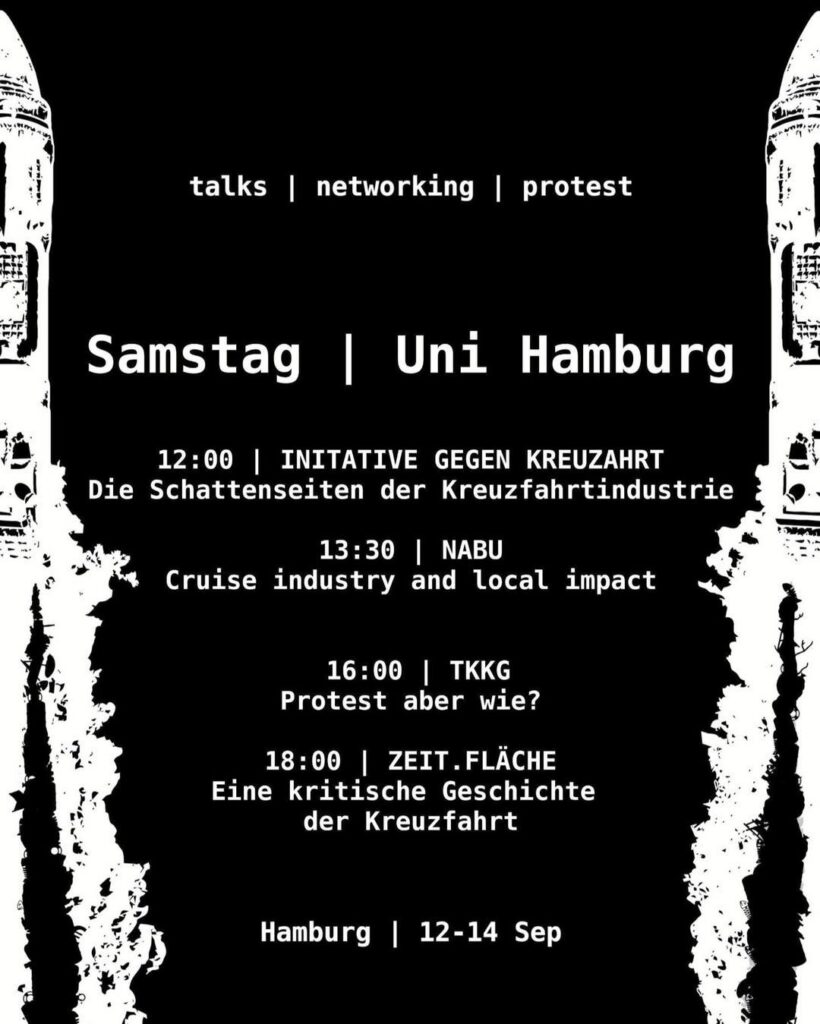 talks | networking | protest

Samstag | Uni Hamburg

12:00 | INITATIVE GEGEN KREUZAHRT
Die Schattenseiten der Kreuzfahrtindustrie

13:30 | NABU
Cruise industry and local impact

16:00 | TKKG
Protest aber wie?

18:00 | ZEIT.FLÄCHE
Eine kritische Geschichte
der Kreuzfahrt

Hamburg | 12-14 Sep